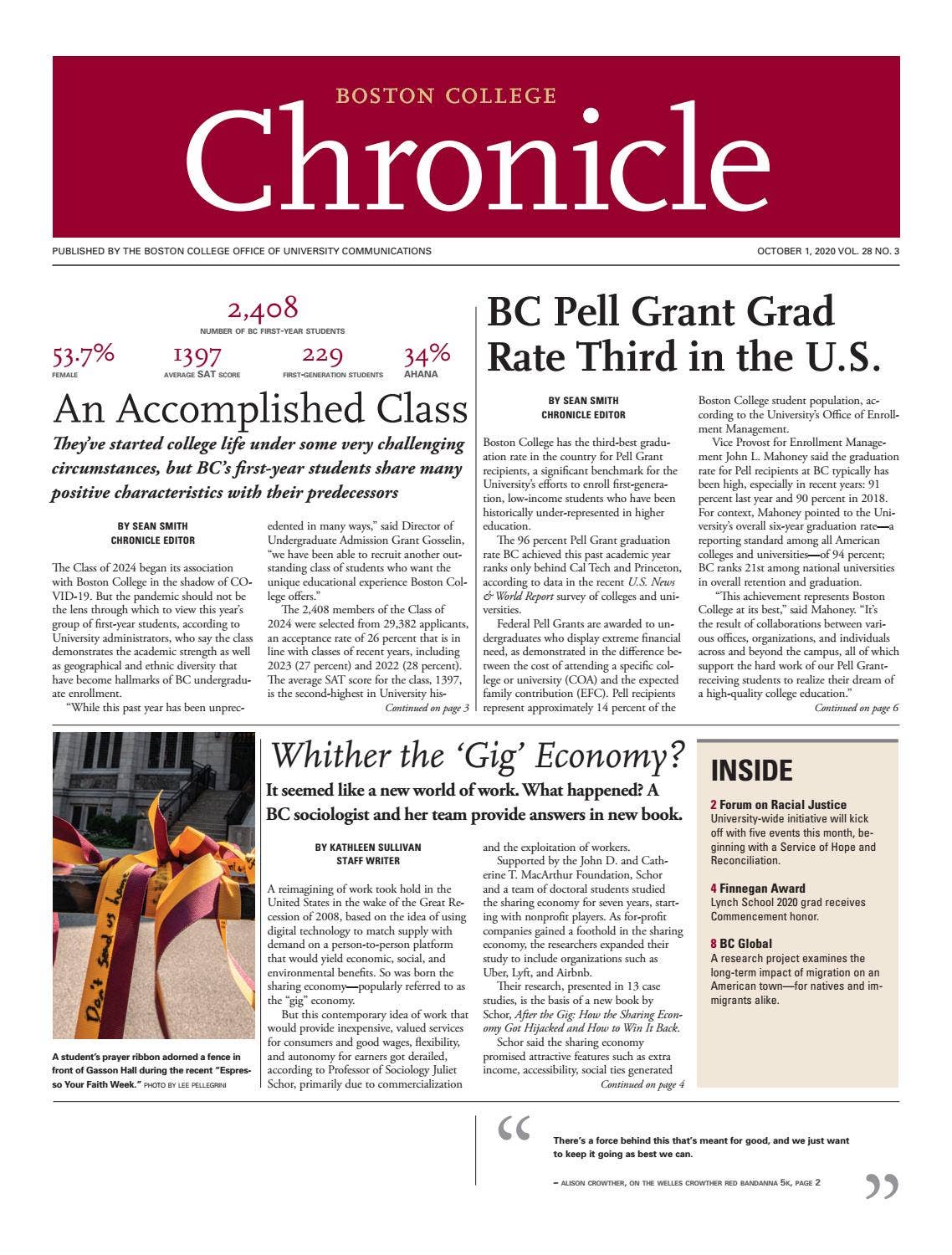 BOSTON COLLEGE

Chronicle

PUBLISHED BY THE BOSTON COLLEGE OFFICE OF UNIVERSITY COMMUNICATIONS

OCTOBER 1, 2020 VOL. 28 NO. 3

2,408
NUMBER OF BC FIRST-YEAR STUDENTS

53.7%
FEMALE

1397
AVERAGE SAT SCORE

229
FIRST-GENERATION STUDENTS

34%
AHANA

An Accomplished Class

They've started college life under some very challenging circumstances, but BC's first-year students share many positive characteristics with their predecessors

BY SEAN SMITH
CHRONICLE EDITOR

The Class of 2024 began its association with Boston College in the shadow of COVID-19. But the pandemic should not be the lens through which to view this year's group of first-year students, according to University administrators, who say the class demonstrates the academic strength as well as geographical and ethnic diversity that have become hallmarks of BC undergraduate enrollment.

"While this past year has been unprecedented in many ways," said Director of Undergraduate Admission Grant Gosselin, "we have been able to recruit another outstanding class of students who want the unique educational experience Boston College offers."

The 2,408 members of the Class of 2024 were selected from 29,382 applicants, an acceptance rate of 26 percent that is in line with classes of recent years, including 2023 (27 percent) and 2022 (28 percent). The average SAT score for the class, 1397, is the second-highest in University his-

Continued on page 3

BC Pell Grant Grad Rate Third in the U.S.

BY SEAN SMITH
CHRONICLE EDITOR

Boston College has the third-best graduation rate in the country for Pell Grant recipients, a significant benchmark for the University's efforts to enroll first-generation, low-income students who have been historically under-represented in higher education.

The 96 percent Pell Grant graduation rate BC achieved this past academic year ranks only behind Cal Tech and Princeton, according to data in the recent U.S. News & World Report survey of colleges and universities.

Federal Pell Grants are awarded to undergraduates who display extreme financial need, as demonstrated in the difference between the cost of attending a specific college or university (COA) and the expected family contribution (EFC). Pell recipients represent approximately 14 percent of the Boston College student population, according to the University's Office of Enrollment Management.

Vice Provost for Enrollment Management John L. Mahoney said the graduation rate for Pell recipients at BC typically has been high, especially in recent years: 91 percent last year and 90 percent in 2018. For context, Mahoney pointed to the University's overall six-year graduation rate—a reporting standard among all American colleges and universities—of 94 percent; BC ranks 21st among national universities in overall retention and graduation.

"This achievement represents Boston College at its best," said Mahoney. "It's the result of collaborations between various offices, organizations, and individuals across and beyond the campus, all of which support the hard work of our Pell Grant-receiving students to realize their dream of a high-quality college education."

Continued on page 6

Don't send us home

A student's prayer ribbon adorned a fence in front of Gasson Hall during the recent "Espresso Your Faith Week." PHOTO BY LEE PELLEGRINI

Whither the 'Gig' Economy?

It seemed like a new world of work. What happened? A BC sociologist and her team provide answers in new book.

BY KATHLEEN SULLIVAN
STAFF WRITER

A reimagining of work took hold in the United States in the wake of the Great Recession of 2008, based on the idea of using digital technology to match supply with demand on a person-to-person platform that would yield economic, social, and environmental benefits. So was born the sharing economy—popularly referred to as the "gig" economy.

But this contemporary idea of work that would provide inexpensive, valued services for consumers and good wages, flexibility, and autonomy for earners got derailed, according to Professor of Sociology Juliet Schor, primarily due to commercialization and the exploitation of workers.

Supported by the John D. and Catherine T. MacArthur Foundation, Schor and a team of doctoral students studied the sharing economy for seven years, starting with nonprofit players. As for-profit companies gained a foothold in the sharing economy, the researchers expanded their study to include organizations such as Uber, Lyft, and Airbnb.

Their research, presented in 13 case studies, is the basis of a new book by Schor, After the Gig: How the Sharing Economy Got Hijacked and How to Win It Back.

Schor said the sharing economy promised attractive features such as extra income, accessibility, social ties generated

Continued on page 4

INSIDE

2 Forum on Racial Justice
University-wide initiative will kick off with five events this month, beginning with a Service of Hope and Reconciliation.

4 Finnegan Award
Lynch School 2020 grad receives Commencement honor.

8 BC Global
A research project examines the long-term impact of migration on an American town—for natives and immigrants alike.

"
There's a force behind this that's meant for good, and we just want to keep it going as best we can.

– ALISON CROWTHER, ON THE WELLES CROWTHER RED BANDANNA 5K, PAGE 2
"